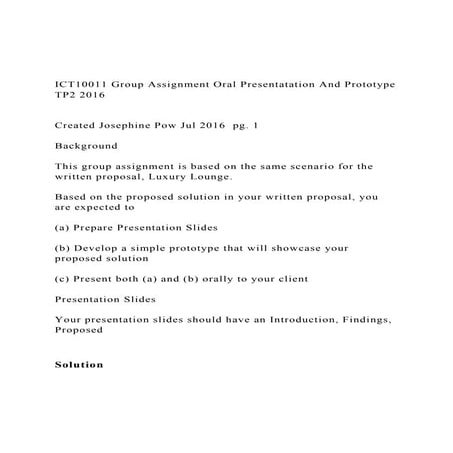 ICT10011 Group Assignment Oral Presentatation And Prototype TP2 2016

Created Josephine Pow Jul 2016 pg. 1

Background

This group assignment is based on the same scenario for the written proposal, Luxury Lounge.

Based on the proposed solution in your written proposal, you are expected to

(a) Prepare Presentation Slides

(b) Develop a simple prototype that will showcase your proposed solution

(c) Present both (a) and (b) orally to your client

Presentation Slides

Your presentation slides should have an Introduction, Findings, Proposed

Solution